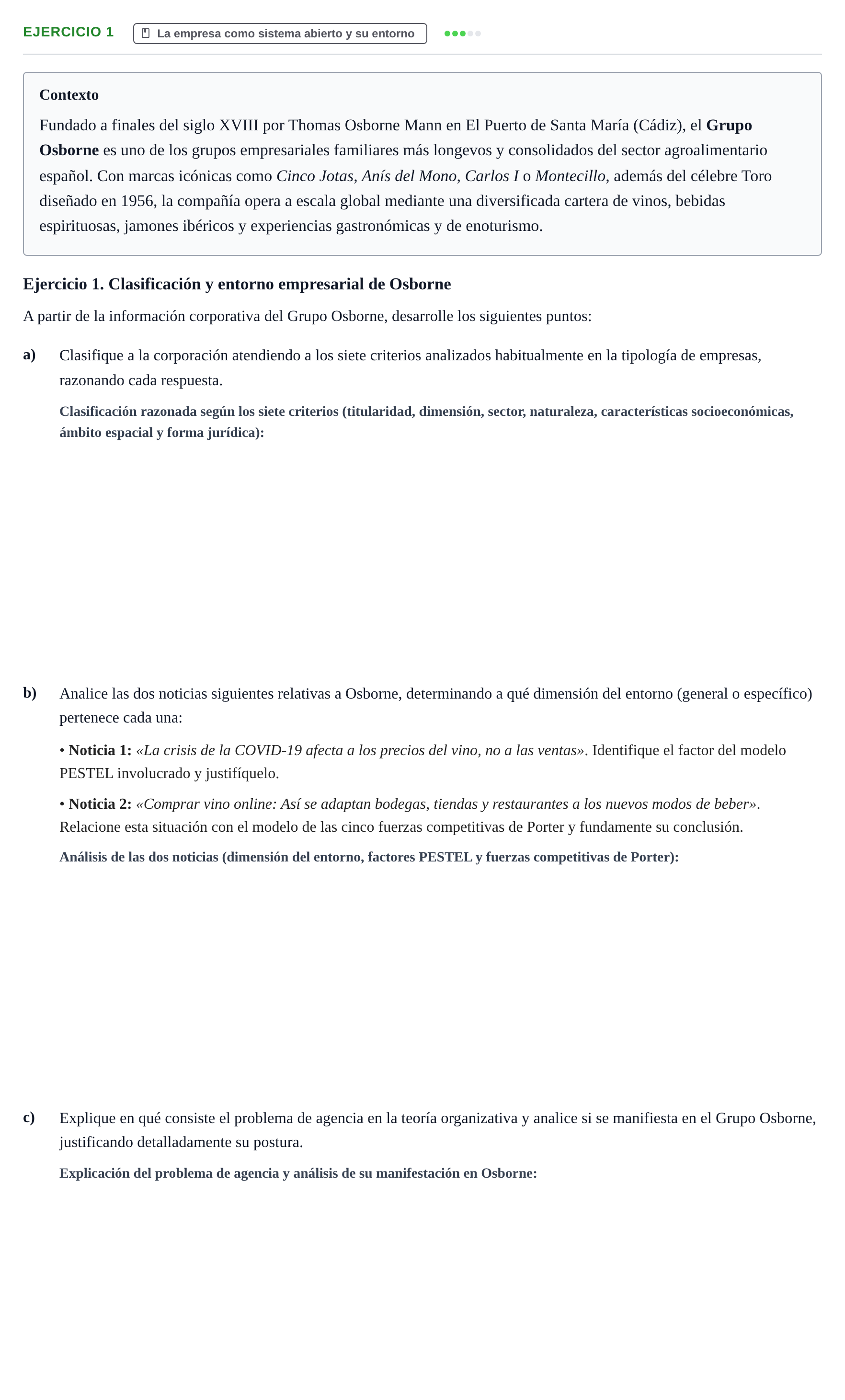 EJERCICIO 1 La empresa como sistema abierto y su entorno

Contexto

Fundado a finales del siglo XVIII por Thomas Osborne Mann en El Puerto de Santa María (Cádiz), el Grupo Osborne es uno de los grupos empresariales familiares más longevos y consolidados del sector agroalimentario español. Con marcas icónicas como Cinco Jotas, Anís del Mono, Carlos I o Montecillo, además del célebre Toro diseñado en 1956, la compañía opera a escala global mediante una diversificada cartera de vinos, bebidas espirituosas, jamones ibéricos y experiencias gastronómicas y de enoturismo.

Ejercicio 1. Clasificación y entorno empresarial de Osborne

A partir de la información corporativa del Grupo Osborne, desarrolle los siguientes puntos:

a) Clasifique a la corporación atendiendo a los siete criterios analizados habitualmente en la tipología de empresas, razonando cada respuesta.

Clasificación razonada según los siete criterios (titularidad, dimensión, sector, naturaleza, características socioeconómicas, ámbito espacial y forma jurídica):

b) Analice las dos noticias siguientes relativas a Osborne, determinando a qué dimensión del entorno (general o específico) pertenece cada una:

• Noticia 1: «La crisis de la COVID-19 afecta a los precios del vino, no a las ventas». Identifique el factor del modelo PESTEL involucrado y justifíquelo.

• Noticia 2: «Comprar vino online: Así se adaptan bodegas, tiendas y restaurantes a los nuevos modos de beber». Relacione esta situación con el modelo de las cinco fuerzas competitivas de Porter y fundamente su conclusión.

Análisis de las dos noticias (dimensión del entorno, factores PESTEL y fuerzas competitivas de Porter):

c) Explique en qué consiste el problema de agencia en la teoría organizativa y analice si se manifiesta en el Grupo Osborne, justificando detalladamente su postura.

Explicación del problema de agencia y análisis de su manifestación en Osborne: